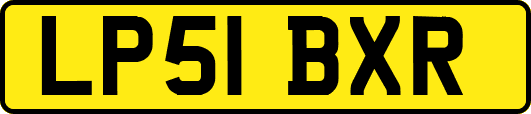 LP51 BXR